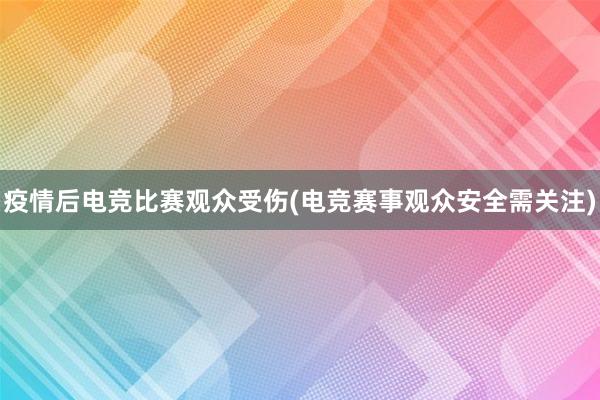 疫情后电竞比赛观众受伤(电竞赛事观众安全需关注)